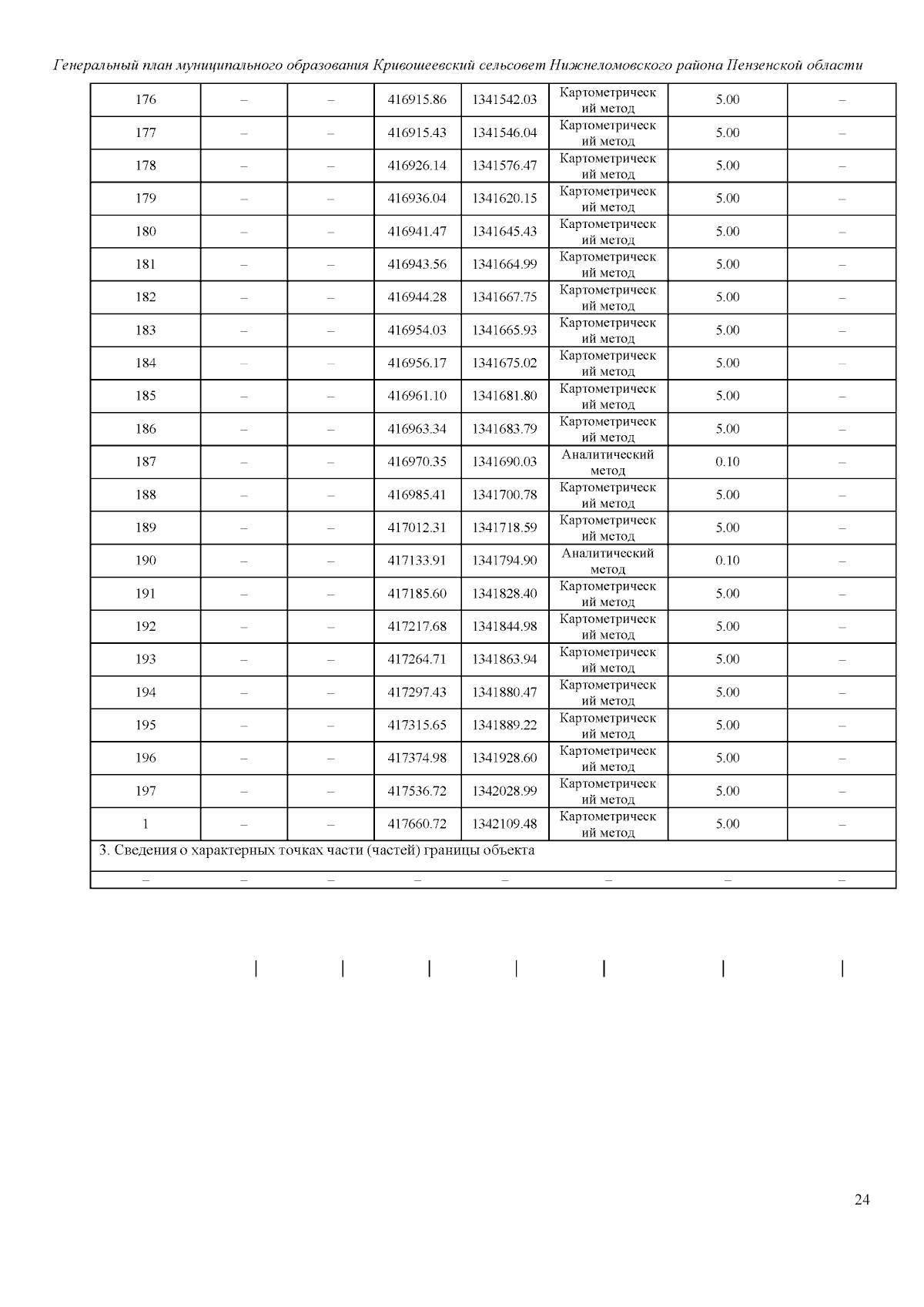 Генеральный план муниципального образования Кривошеевский сельсовет Нижнеломовского района Пензенской области

| 176 | – | – | 416915.86 | 1341542.03 | Картометрический метод | 5.00 | – |
|---|---|---|---|---|---|---|---|
| 177 | – | – | 416915.43 | 1341546.04 | Картометрический метод | 5.00 | – |
| 178 | – | – | 416926.14 | 1341576.47 | Картометрический метод | 5.00 | – |
| 179 | – | – | 416936.04 | 1341620.15 | Картометрический метод | 5.00 | – |
| 180 | – | – | 416941.47 | 1341645.43 | Картометрический метод | 5.00 | – |
| 181 | – | – | 416943.56 | 1341664.99 | Картометрический метод | 5.00 | – |
| 182 | – | – | 416944.28 | 1341667.75 | Картометрический метод | 5.00 | – |
| 183 | – | – | 416954.03 | 1341665.93 | Картометрический метод | 5.00 | – |
| 184 | – | – | 416956.17 | 1341675.02 | Картометрический метод | 5.00 | – |
| 185 | – | – | 416961.10 | 1341681.80 | Картометрический метод | 5.00 | – |
| 186 | – | – | 416963.34 | 1341683.79 | Картометрический метод | 5.00 | – |
| 187 | – | – | 416970.35 | 1341690.03 | Аналитический метод | 0.10 | – |
| 188 | – | – | 416985.41 | 1341700.78 | Картометрический метод | 5.00 | – |
| 189 | – | – | 417012.31 | 1341718.59 | Картометрический метод | 5.00 | – |
| 190 | – | – | 417133.91 | 1341794.90 | Аналитический метод | 0.10 | – |
| 191 | – | – | 417185.60 | 1341828.40 | Картометрический метод | 5.00 | – |
| 192 | – | – | 417217.68 | 1341844.98 | Картометрический метод | 5.00 | – |
| 193 | – | – | 417264.71 | 1341863.94 | Картометрический метод | 5.00 | – |
| 194 | – | – | 417297.43 | 1341880.47 | Картометрический метод | 5.00 | – |
| 195 | – | – | 417315.65 | 1341889.22 | Картометрический метод | 5.00 | – |
| 196 | – | – | 417374.98 | 1341928.60 | Картометрический метод | 5.00 | – |
| 197 | – | – | 417536.72 | 1342028.99 | Картометрический метод | 5.00 | – |
| 1 | – | – | 417660.72 | 1342109.48 | Картометрический метод | 5.00 | – |
| 3. Сведения о характерных точках части (частей) границы объекта | | | | | | | |
| – | – | – | – | – | – | – | – |

24